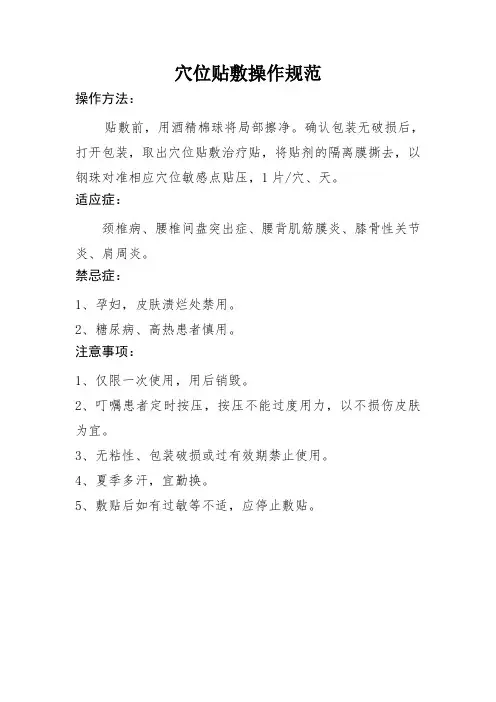 穴位贴敷操作规范

操作方法：

贴敷前，用酒精棉球将局部擦净。确认包装无破损后，打开包装，取出穴位贴敷治疗贴，将贴剂的隔离膜撕去，以钢珠对准相应穴位敏感点贴压，1片/穴、天。

适应症：

颈椎病、腰椎间盘突出症、腰背肌筋膜炎、膝骨性关节炎、肩周炎。

禁忌症：

1、孕妇，皮肤溃烂处禁用。

2、糖尿病、高热患者慎用。

注意事项：

1、仅限一次使用，用后销毁。

2、叮嘱患者定时按压，按压不能过度用力，以不损伤皮肤为宜。

3、无粘性、包装破损或过有效期禁止使用。

4、夏季多汗，宜勤换。

5、敷贴后如有过敏等不适，应停止敷贴。